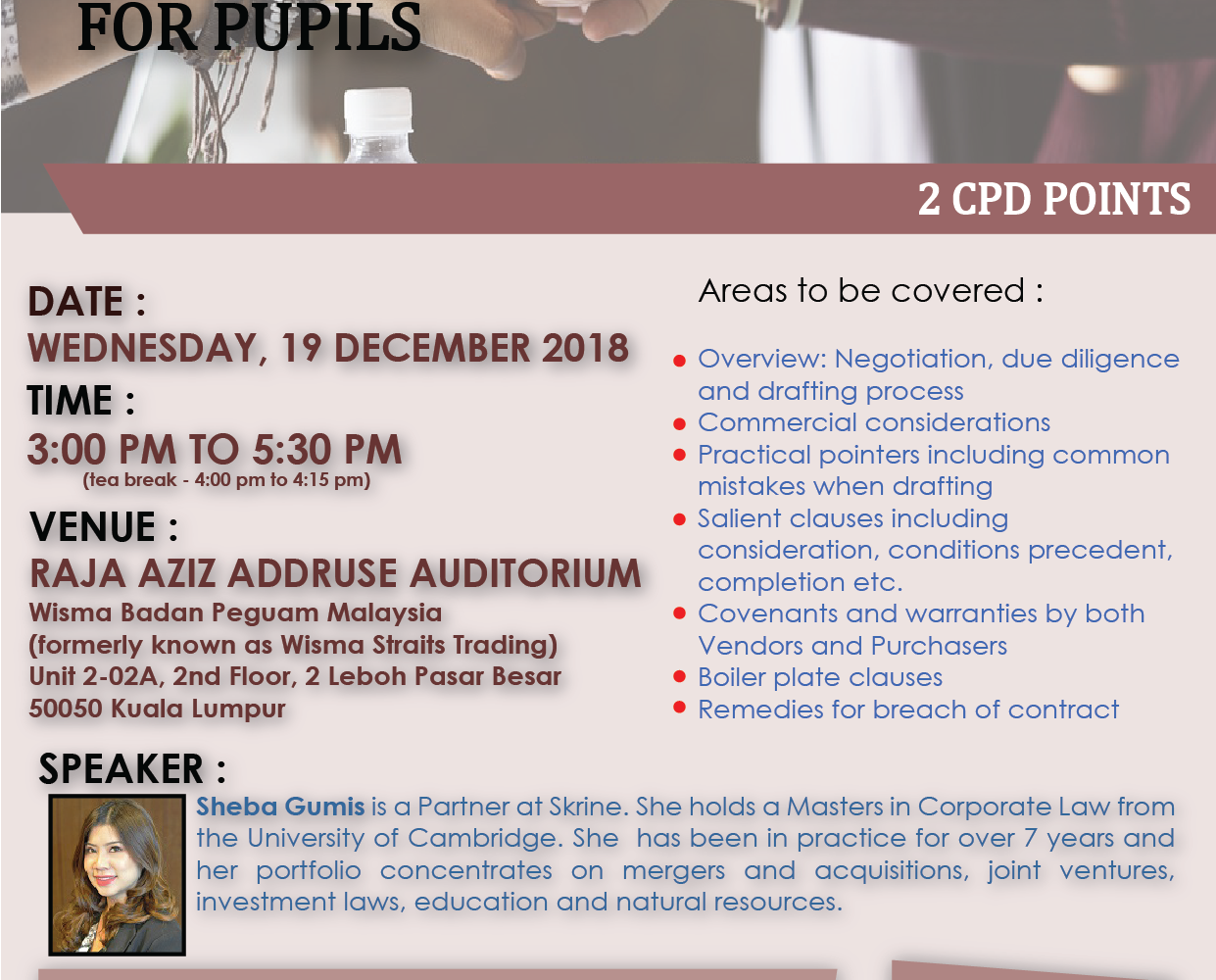 FOR PUPILS

2 CPD POINTS

DATE :
WEDNESDAY, 19 DECEMBER 2018
TIME :
3:00 PM TO 5:30 PM
(tea break - 4:00 pm to 4:15 pm)
VENUE :
RAJA AZIZ ADDRUSE AUDITORIUM
Wisma Badan Peguam Malaysia
(formerly known as Wisma Straits Trading)
Unit 2-02A, 2nd Floor, 2 Leboh Pasar Besar
50050 Kuala Lumpur

Areas to be covered :

• Overview: Negotiation, due diligence and drafting process
• Commercial considerations
• Practical pointers including common mistakes when drafting
• Salient clauses including consideration, conditions precedent, completion etc.
• Covenants and warranties by both Vendors and Purchasers
• Boiler plate clauses
• Remedies for breach of contract

SPEAKER :

Sheba Gumis is a Partner at Skrine. She holds a Masters in Corporate Law from the University of Cambridge. She has been in practice for over 7 years and her portfolio concentrates on mergers and acquisitions, joint ventures, investment laws, education and natural resources.